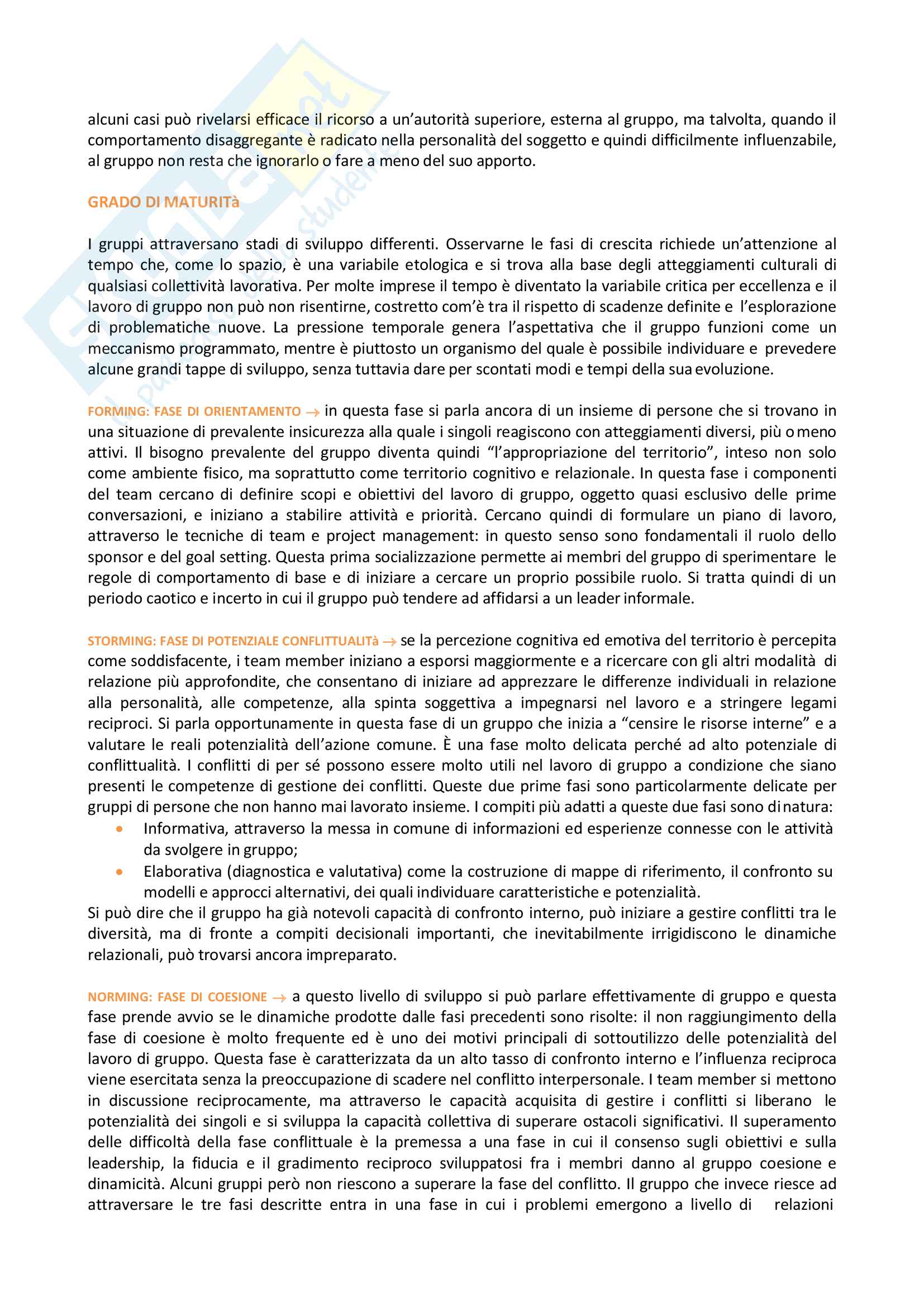 alcuni casi può rivelarsi efficace il ricorso a un'autorità superiore, esterna al gruppo, ma talvolta, quando il comportamento disaggregante è radicato nella personalità del soggetto e quindi difficilmente influenzabile, al gruppo non resta che ignorarlo o fare a meno del suo apporto.

GRADO DI MATURITà

I gruppi attraversano stadi di sviluppo differenti. Osservarne le fasi di crescita richiede un'attenzione al tempo che, come lo spazio, è una variabile etologica e si trova alla base degli atteggiamenti culturali di qualsiasi collettività lavorativa. Per molte imprese il tempo è diventato la variabile critica per eccellenza e il lavoro di gruppo non può non risentirne, costretto com'è tra il rispetto di scadenze definite e l'esplorazione di problematiche nuove. La pressione temporale genera l'aspettativa che il gruppo funzioni come un meccanismo programmato, mentre è piuttosto un organismo del quale è possibile individuare e prevedere alcune grandi tappe di sviluppo, senza tuttavia dare per scontati modi e tempi della sua evoluzione.

FORMING: FASE DI ORIENTAMENTO → in questa fase si parla ancora di un insieme di persone che si trovano in una situazione di prevalente insicurezza alla quale i singoli reagiscono con atteggiamenti diversi, più o meno attivi. Il bisogno prevalente del gruppo diventa quindi "l'appropriazione del territorio", inteso non solo come ambiente fisico, ma soprattutto come territorio cognitivo e relazionale. In questa fase i componenti del team cercano di definire scopi e obiettivi del lavoro di gruppo, oggetto quasi esclusivo delle prime conversazioni, e iniziano a stabilire attività e priorità. Cercano quindi di formulare un piano di lavoro, attraverso le tecniche di team e project management: in questo senso sono fondamentali il ruolo dello sponsor e del goal setting. Questa prima socializzazione permette ai membri del gruppo di sperimentare le regole di comportamento di base e di iniziare a cercare un proprio possibile ruolo. Si tratta quindi di un periodo caotico e incerto in cui il gruppo può tendere ad affidarsi a un leader informale.

STORMING: FASE DI POTENZIALE CONFLITTUALITà → se la percezione cognitiva ed emotiva del territorio è percepita come soddisfacente, i team member iniziano a esporsi maggiormente e a ricercare con gli altri modalità di relazione più approfondite, che consentano di iniziare ad apprezzare le differenze individuali in relazione alla personalità, alle competenze, alla spinta soggettiva a impegnarsi nel lavoro e a stringere legami reciproci. Si parla opportunamente in questa fase di un gruppo che inizia a "censire le risorse interne" e a valutare le reali potenzialità dell'azione comune. È una fase molto delicata perché ad alto potenziale di conflittualità. I conflitti di per sé possono essere molto utili nel lavoro di gruppo a condizione che siano presenti le competenze di gestione dei conflitti. Queste due prime fasi sono particolarmente delicate per gruppi di persone che non hanno mai lavorato insieme. I compiti più adatti a queste due fasi sono di natura:
• Informativa, attraverso la messa in comune di informazioni ed esperienze connesse con le attività da svolgere in gruppo;
• Elaborativa (diagnostica e valutativa) come la costruzione di mappe di riferimento, il confronto su modelli e approcci alternativi, dei quali individuare caratteristiche e potenzialità.
Si può dire che il gruppo ha già notevoli capacità di confronto interno, può iniziare a gestire conflitti tra le diversità, ma di fronte a compiti decisionali importanti, che inevitabilmente irrigidiscono le dinamiche relazionali, può trovarsi ancora impreparato.

NORMING: FASE DI COESIONE → a questo livello di sviluppo si può parlare effettivamente di gruppo e questa fase prende avvio se le dinamiche prodotte dalle fasi precedenti sono risolte: il non raggiungimento della fase di coesione è molto frequente ed è uno dei motivi principali di sottoutilizzo delle potenzialità del lavoro di gruppo. Questa fase è caratterizzata da un alto tasso di confronto interno e l'influenza reciproca viene esercitata senza la preoccupazione di scadere nel conflitto interpersonale. I team member si mettono in discussione reciprocamente, ma attraverso le capacità acquisita di gestire i conflitti si liberano le potenzialità dei singoli e si sviluppa la capacità collettiva di superare ostacoli significativi. Il superamento delle difficoltà della fase conflittuale è la premessa a una fase in cui il consenso sugli obiettivi e sulla leadership, la fiducia e il gradimento reciproco sviluppatosi fra i membri danno al gruppo coesione e dinamicità. Alcuni gruppi però non riescono a superare la fase del conflitto. Il gruppo che invece riesce ad attraversare le tre fasi descritte entra in una fase in cui i problemi emergono a livello di relazioni